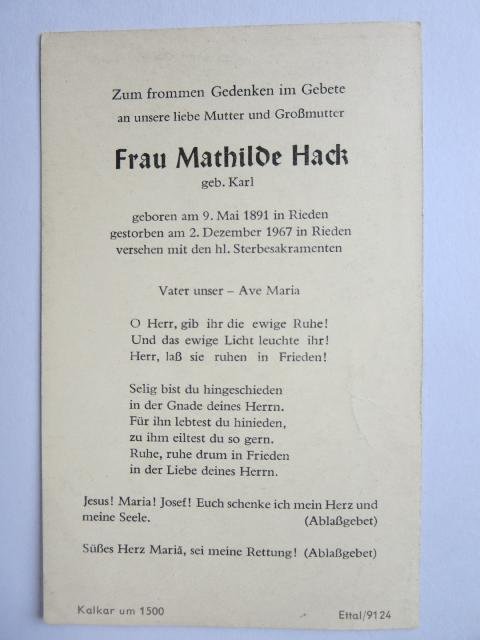 Zum frommen Gedenken im Gebete
an unsere liebe Mutter und Großmutter

Frau Mathilde Hack
geb. Karl

geboren am 9. Mai 1891 in Rieden
gestorben am 2. Dezember 1967 in Rieden
versehen mit den hl. Sterbesakramenten

Vater unser – Ave Maria

O Herr, gib ihr die ewige Ruhe!
Und das ewige Licht leuchte ihr!
Herr, laß sie ruhen in Frieden!

Selig bist du hingeschieden
in der Gnade deines Herrn.
Für ihn lebtest du hinieden,
zu ihm eiltest du so gern.
Ruhe, ruhe drum in Frieden
in der Liebe deines Herrn.

Jesus! Maria! Josef! Euch schenke ich mein Herz und meine Seele. (Ablaßgebet)

Süßes Herz Mariä, sei meine Rettung! (Ablaßgebet)

Kalkar um 1500

Ettal/9124